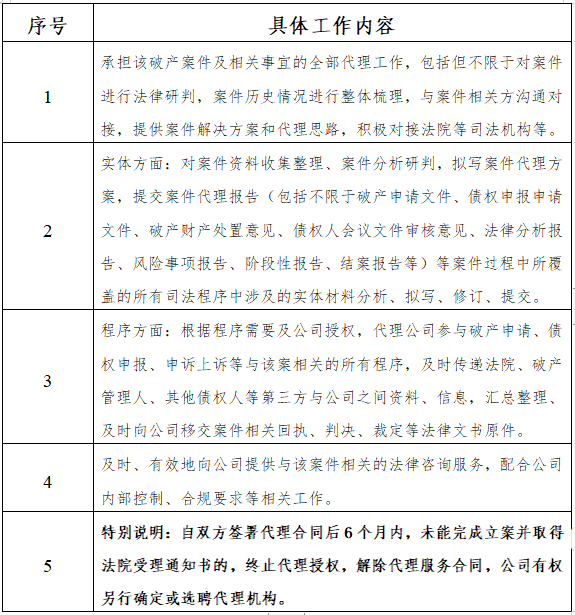 | 序号 | 具体工作内容 |
|---|---|
| 1 | 承担该破产案件及相关事宜的全部代理工作，包括但不限于对案件进行法律研判，案件历史情况进行整体梳理，与案件相关方沟通对接，提供案件解决方案和代理思路，积极对接法院等司法机构等。 |
| 2 | 实体方面：对案件资料收集整理、案件分析研判，拟写案件代理方案，提交案件代理报告（包括不限于破产申请文件、债权申报申请文件、破产财产处置意见、债权人会议文件审核意见、法律分析报告、风险事项报告、阶段性报告、结案报告等）等案件过程中所覆盖的所有司法程序中涉及的实体材料分析、拟写、修订、提交。 |
| 3 | 程序方面：根据程序需要及公司授权，代理公司参与破产申请、债权申报、申诉上诉等与该案相关的所有程序，及时传递法院、破产管理人、其他债权人等第三方与公司之间资料、信息，汇总整理、及时向公司移交案件相关回执、判决、裁定等法律文书原件。 |
| 4 | 及时、有效地向公司提供与该案件相关的法律咨询服务，配合公司内部控制、合规要求等相关工作。 |
| 5 | 特别说明：自双方签署代理合同后6个月内，未能完成立案并取得法院受理通知书的，终止代理授权，解除代理服务合同，公司有权另行确定或选聘代理机构。 |